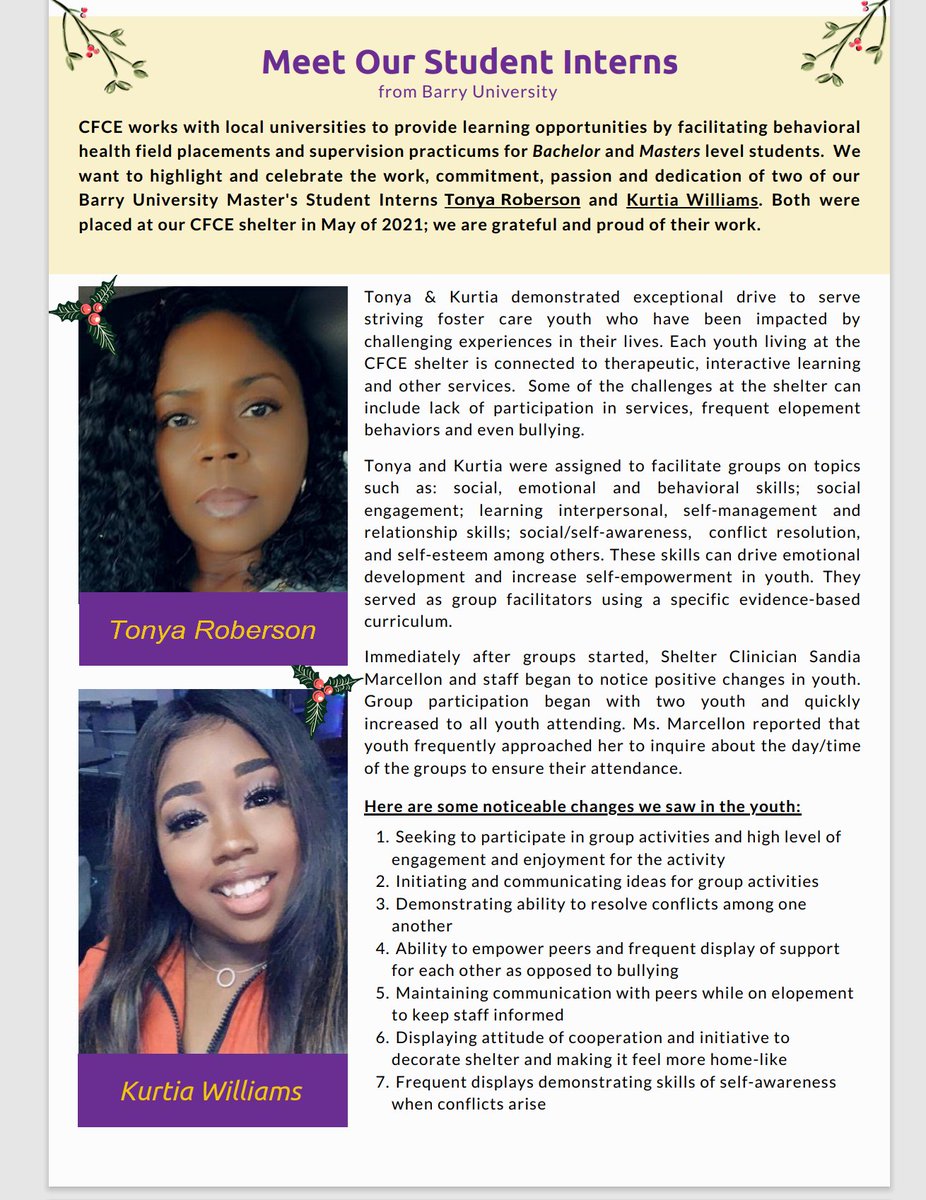 Meet Our Student Interns
from Barry University

CFCE works with local universities to provide learning opportunities by facilitating behavioral health field placements and supervision practicums for Bachelor and Masters level students. We want to highlight and celebrate the work, commitment, passion and dedication of two of our Barry University Master's Student Interns Tonya Roberson and Kurtia Williams. Both were placed at our CFCE shelter in May of 2021; we are grateful and proud of their work.

Tonya Roberson

Kurtia Williams

Tonya & Kurtia demonstrated exceptional drive to serve striving foster care youth who have been impacted by challenging experiences in their lives. Each youth living at the CFCE shelter is connected to therapeutic, interactive learning and other services. Some of the challenges at the shelter can include lack of participation in services, frequent elopement behaviors and even bullying.

Tonya and Kurtia were assigned to facilitate groups on topics such as: social, emotional and behavioral skills; social engagement; learning interpersonal, self-management and relationship skills; social/self-awareness, conflict resolution, and self-esteem among others. These skills can drive emotional development and increase self-empowerment in youth. They served as group facilitators using a specific evidence-based curriculum.

Immediately after groups started, Shelter Clinician Sandia Marcellon and staff began to notice positive changes in youth. Group participation began with two youth and quickly increased to all youth attending. Ms. Marcellon reported that youth frequently approached her to inquire about the day/time of the groups to ensure their attendance.

Here are some noticeable changes we saw in the youth:
1. Seeking to participate in group activities and high level of engagement and enjoyment for the activity
2. Initiating and communicating ideas for group activities
3. Demonstrating ability to resolve conflicts among one another
4. Ability to empower peers and frequent display of support for each other as opposed to bullying
5. Maintaining communication with peers while on elopement to keep staff informed
6. Displaying attitude of cooperation and initiative to decorate shelter and making it feel more home-like
7. Frequent displays demonstrating skills of self-awareness when conflicts arise